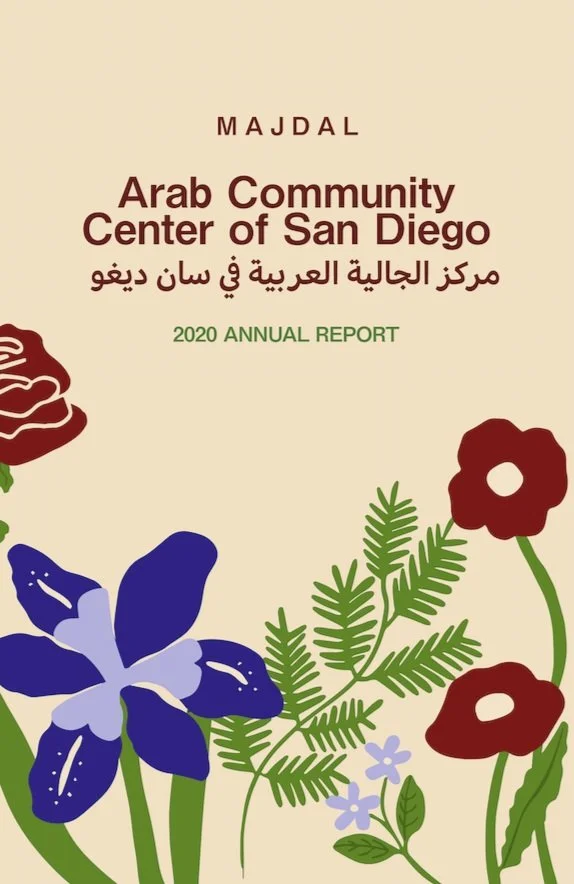 MAJDAL

Arab Community
Center of San Diego
مركز الجالية العربية في سان ديغو

2020 ANNUAL REPORT